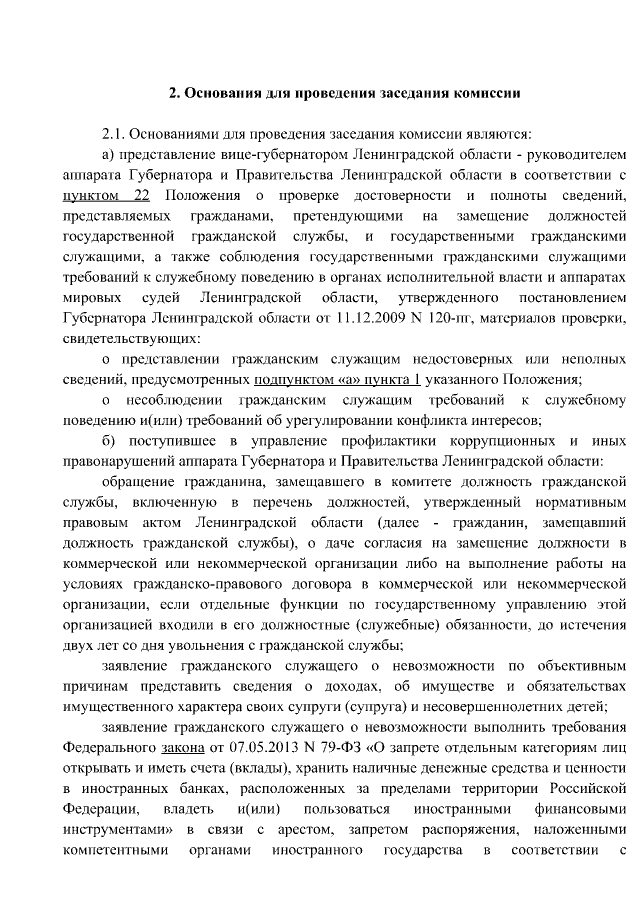 2. Основания для проведения заседания комиссии

2.1. Основаниями для проведения заседания комиссии являются:

а) представление вице-губернатором Ленинградской области - руководителем аппарата Губернатора и Правительства Ленинградской области в соответствии с пунктом 22 Положения о проверке достоверности и полноты сведений, представляемых гражданами, претендующими на замещение должностей государственной гражданской службы, и государственными гражданскими служащими, а также соблюдения государственными гражданскими служащими требований к служебному поведению в органах исполнительной власти и аппаратах мировых судей Ленинградской области, утвержденного постановлением Губернатора Ленинградской области от 11.12.2009 N 120-пг, материалов проверки, свидетельствующих:

о представлении гражданским служащим недостоверных или неполных сведений, предусмотренных подпунктом «а» пункта 1 указанного Положения;

о несоблюдении гражданским служащим требований к служебному поведению и(или) требований об урегулировании конфликта интересов;

б) поступившее в управление профилактики коррупционных и иных правонарушений аппарата Губернатора и Правительства Ленинградской области:

обращение гражданина, замещавшего в комитете должность гражданской службы, включенную в перечень должностей, утвержденный нормативным правовым актом Ленинградской области (далее - гражданин, замещавший должность гражданской службы), о даче согласия на замещение должности в коммерческой или некоммерческой организации либо на выполнение работы на условиях гражданско-правового договора в коммерческой или некоммерческой организации, если отдельные функции по государственному управлению этой организацией входили в его должностные (служебные) обязанности, до истечения двух лет со дня увольнения с гражданской службы;

заявление гражданского служащего о невозможности по объективным причинам представить сведения о доходах, об имуществе и обязательствах имущественного характера своих супруги (супруга) и несовершеннолетних детей;

заявление гражданского служащего о невозможности выполнить требования Федерального закона от 07.05.2013 N 79-ФЗ «О запрете отдельным категориям лиц открывать и иметь счета (вклады), хранить наличные денежные средства и ценности в иностранных банках, расположенных за пределами территории Российской Федерации, владеть и(или) пользоваться иностранными финансовыми инструментами» в связи с арестом, запретом распоряжения, наложенными компетентными органами иностранного государства в соответствии с